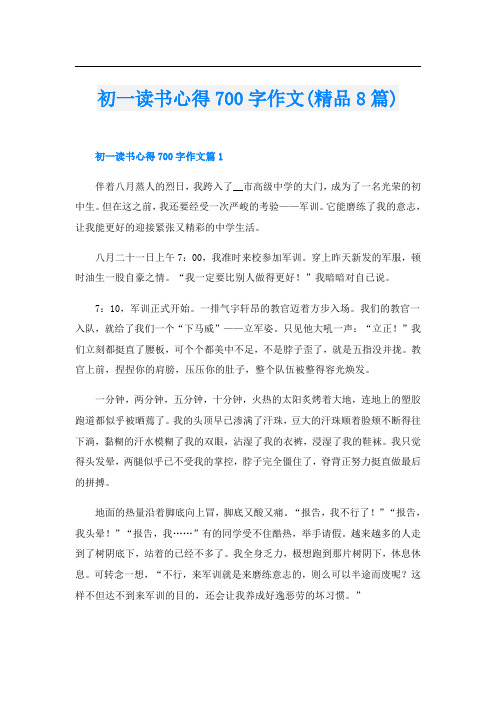 初一读书心得700字作文(精品8篇)

初一读书心得700字作文篇1

伴着八月蒸人的烈日，我跨入了__市高级中学的大门，成为了一名光荣的初中生。但在这之前，我还要经受一次严峻的考验——军训。它能磨练了我的意志，让我能更好的迎接紧张又精彩的中学生活。

八月二十一日上午7：00，我准时来校参加军训。穿上昨天新发的军服，顿时油生一股自豪之情。“我一定要比别人做得更好！”我暗暗对自己说。

7：10，军训正式开始。一排气宇轩昂的教官迈着方步入场。我们的教官一入队，就给了我们一个“下马威”——立军姿。只见他大吼一声：“立正！”我们立刻都挺直了腰板，可个个都美中不足，不是脖子歪了，就是五指没并拢。教官上前，捏捏你的肩膀，压压你的肚子，整个队伍被整得容光焕发。

一分钟，两分钟，五分钟，十分钟，火热的太阳炙烤着大地，连地上的塑胶跑道都似乎被晒蔫了。我的头顶早已渗满了汗珠，豆大的汗珠顺着脸颊不断得往下滴，黏糊的汗水模糊了我的双眼，沾湿了我的衣裤，浸湿了我的鞋袜。我只觉得头发晕，两腿似乎已不受我的掌控，脖子完全僵住了，脊背正努力挺直做最后的拼搏。

地面的热量沿着脚底向上冒，脚底又酸又痛。“报告，我不行了！”“报告，我头晕！”“报告，我……”有的同学受不住酷热，举手请假。越来越多的人走到了树阴底下，站着的已经不多了。我全身乏力，极想跑到那片树阴下，休息休息。可转念一想，“不行，来军训就是来磨练意志的，则么可以半途而废呢？这样不但达不到来军训的目的，还会让我养成好逸恶劳的坏习惯。”